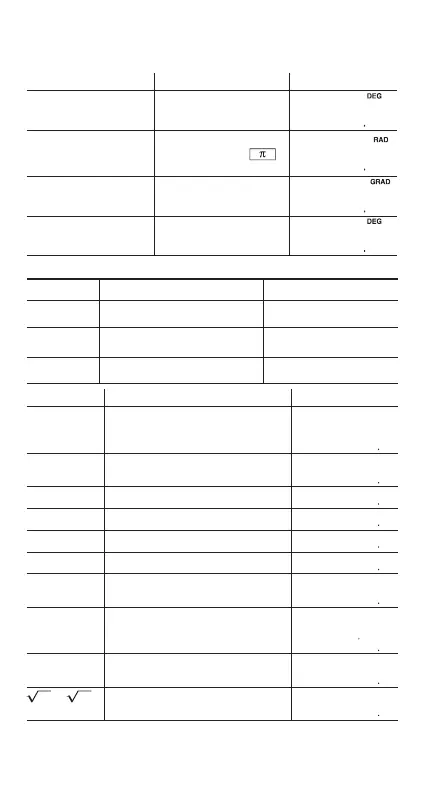 DEG

RAD

$\pi$

GRAD

DEG

$\sqrt{\ }$ $\sqrt{\ }$